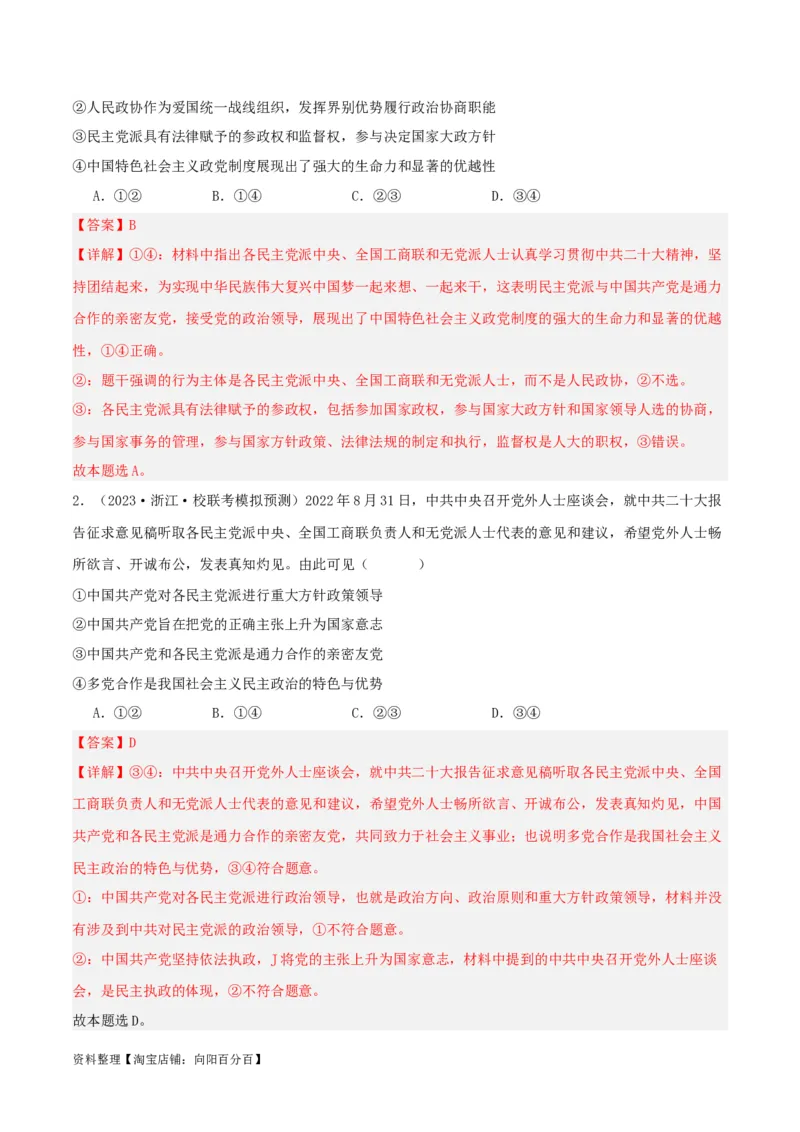 ②人民政协作为爱国统一战线组织，发挥界别优势履行政治协商职能
③民主党派具有法律赋予的参政权和监督权，参与决定国家大政方针
④中国特色社会主义政党制度展现出了强大的生命力和显著的优越性

A．①② B．①④ C．②③ D．③④

【答案】B

【详解】①④：材料中指出各民主党派中央、全国工商联和无党派人士认真学习贯彻中共二十大精神，坚持团结起来，为实现中华民族伟大复兴中国梦一起来想、一起来干，这表明民主党派与中国共产党是通力合作的亲密友党，接受党的政治领导，展现出了中国特色社会主义政党制度的强大的生命力和显著的优越性，①④正确。

②：题干强调的行为主体是各民主党派中央、全国工商联和无党派人士，而不是人民政协，②不选。

③：各民主党派具有法律赋予的参政权，包括参加国家政权，参与国家大政方针和国家领导人选的协商，参与国家事务的管理，参与国家方针政策、法律法规的制定和执行，监督权是人大的职权，③错误。

故本题选A。

2．（2023·浙江·校联考模拟预测）2022年8月31日，中共中央召开党外人士座谈会，就中共二十大报告征求意见稿听取各民主党派中央、全国工商联负责人和无党派人士代表的意见和建议，希望党外人士畅所欲言、开诚布公，发表真知灼见。由此可见（ ）

①中国共产党对各民主党派进行重大方针政策领导
②中国共产党旨在把党的正确主张上升为国家意志
③中国共产党和各民主党派是通力合作的亲密友党
④多党合作是我国社会主义民主政治的特色与优势

A．①② B．①④ C．②③ D．③④

【答案】D

【详解】③④：中共中央召开党外人士座谈会，就中共二十大报告征求意见稿听取各民主党派中央、全国工商联负责人和无党派人士代表的意见和建议，希望党外人士畅所欲言、开诚布公，发表真知灼见，中国共产党和各民主党派是通力合作的亲密友党，共同致力于社会主义事业；也说明多党合作是我国社会主义民主政治的特色与优势，③④符合题意。

①：中国共产党对各民主党派进行政治领导，也就是政治方向、政治原则和重大方针政策领导，材料并没有涉及到中共对民主党派的政治领导，①不符合题意。

②：中国共产党坚持依法执政，J将党的主张上升为国家意志，材料中提到的中共中央召开党外人士座谈会，是民主执政的体现，②不符合题意。

故本题选D。

资料整理【淘宝店铺：向阳百分百】